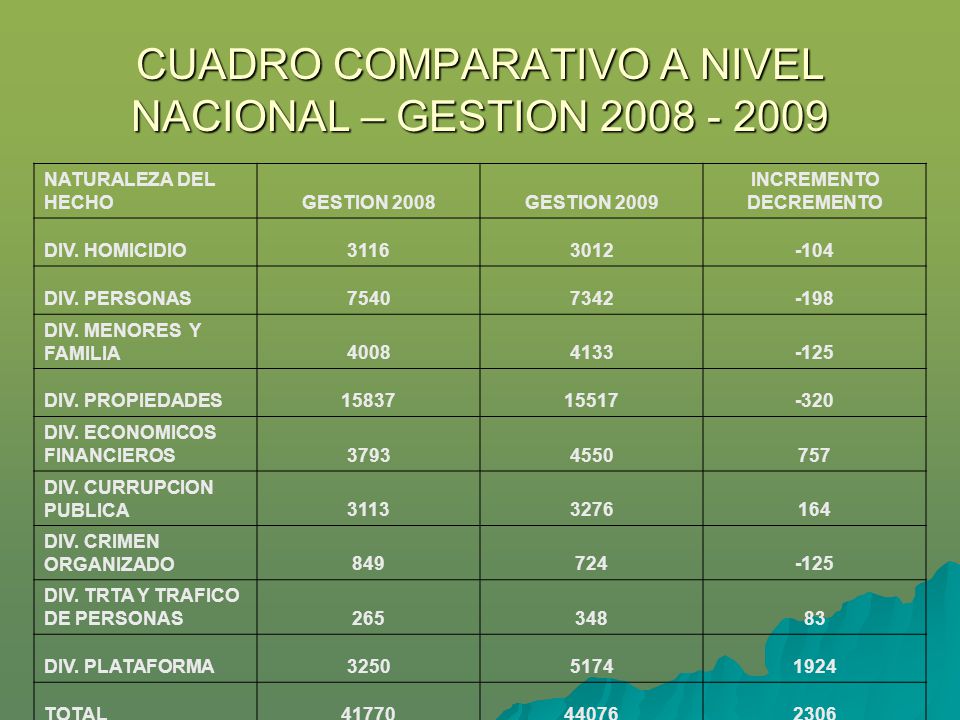 CUADRO COMPARATIVO A NIVEL NACIONAL – GESTION 2008 - 2009

| NATURALEZA DEL HECHO | GESTION 2008 | GESTION 2009 | INCREMENTO DECREMENTO |
|---|---|---|---|
| DIV. HOMICIDIO | 3116 | 3012 | -104 |
| DIV. PERSONAS | 7540 | 7342 | -198 |
| DIV. MENORES Y FAMILIA | 4008 | 4133 | -125 |
| DIV. PROPIEDADES | 15837 | 15517 | -320 |
| DIV. ECONOMICOS FINANCIEROS | 3793 | 4550 | 757 |
| DIV. CURRUPCION PUBLICA | 3113 | 3276 | 164 |
| DIV. CRIMEN ORGANIZADO | 849 | 724 | -125 |
| DIV. TRTA Y TRAFICO DE PERSONAS | 265 | 348 | 83 |
| DIV. PLATAFORMA | 3250 | 5174 | 1924 |
| TOTAL | 41770 | 44076 | 2306 |